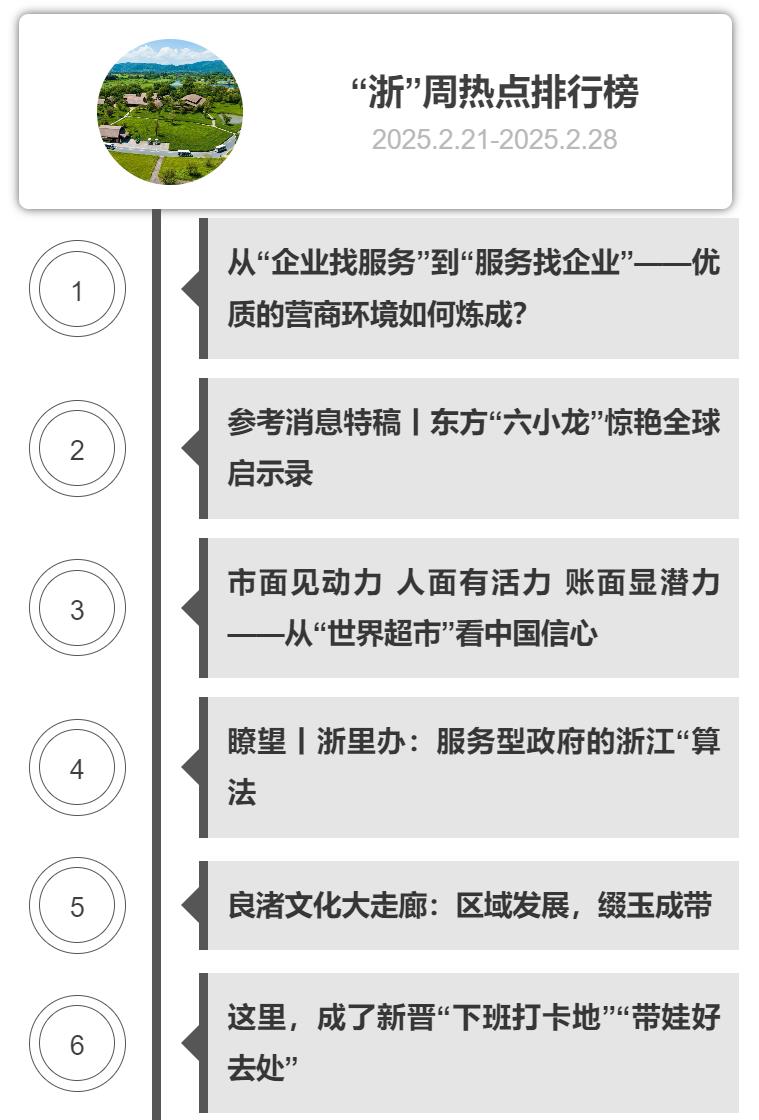 “浙”周热点排行榜

2025.2.21-2025.2.28

1

从“企业找服务”到“服务找企业”——优质的营商环境如何炼成?

2

参考消息特稿丨东方“六小龙”惊艳全球启示录

3

市面见动力 人面有活力 账面显潜力——从“世界超市”看中国信心

4

瞭望丨浙里办：服务型政府的浙江“算法

5

良渚文化大走廊：区域发展，缀玉成带

6

这里，成了新晋“下班打卡地”“带娃好去处”